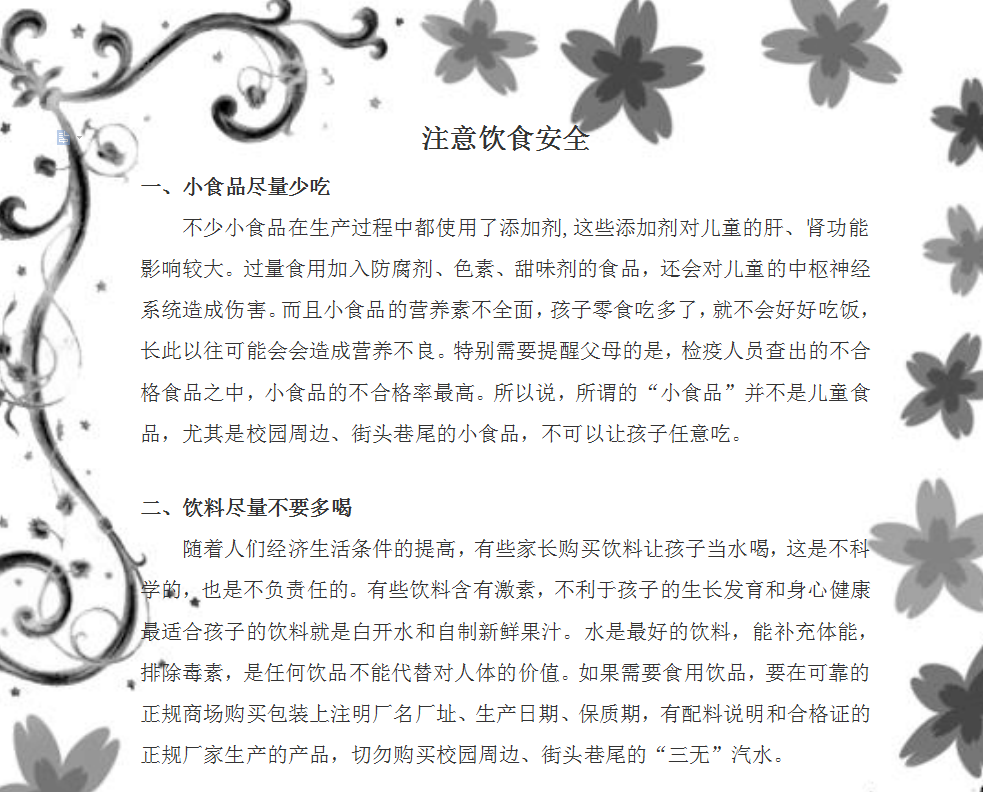 注意饮食安全

一、小食品尽量少吃

不少小食品在生产过程中都使用了添加剂，这些添加剂对儿童的肝、肾功能影响较大。过量食用加入防腐剂、色素、甜味剂的食品，还会对儿童的中枢神经系统造成伤害。而且小食品的营养素不全面，孩子零食吃多了，就不会好好吃饭，长此以往可能会会造成营养不良。特别需要提醒父母的是，检疫人员查出的不合格食品之中，小食品的不合格率最高。所以说，所谓的“小食品”并不是儿童食品，尤其是校园周边、街头巷尾的小食品，不可以让孩子任意吃。

二、饮料尽量不要多喝

随着人们经济生活条件的提高，有些家长购买饮料让孩子当水喝，这是不科学的，也是不负责任的。有些饮料含有激素，不利于孩子的生长发育和身心健康最适合孩子的饮料就是白开水和自制新鲜果汁。水是最好的饮料，能补充体能，排除毒素，是任何饮品不能代替对人体的价值。如果需要食用饮品，要在可靠的正规商场购买包装上注明厂名厂址、生产日期、保质期，有配料说明和合格证的正规厂家生产的产品，切勿购买校园周边、街头巷尾的“三无”汽水。